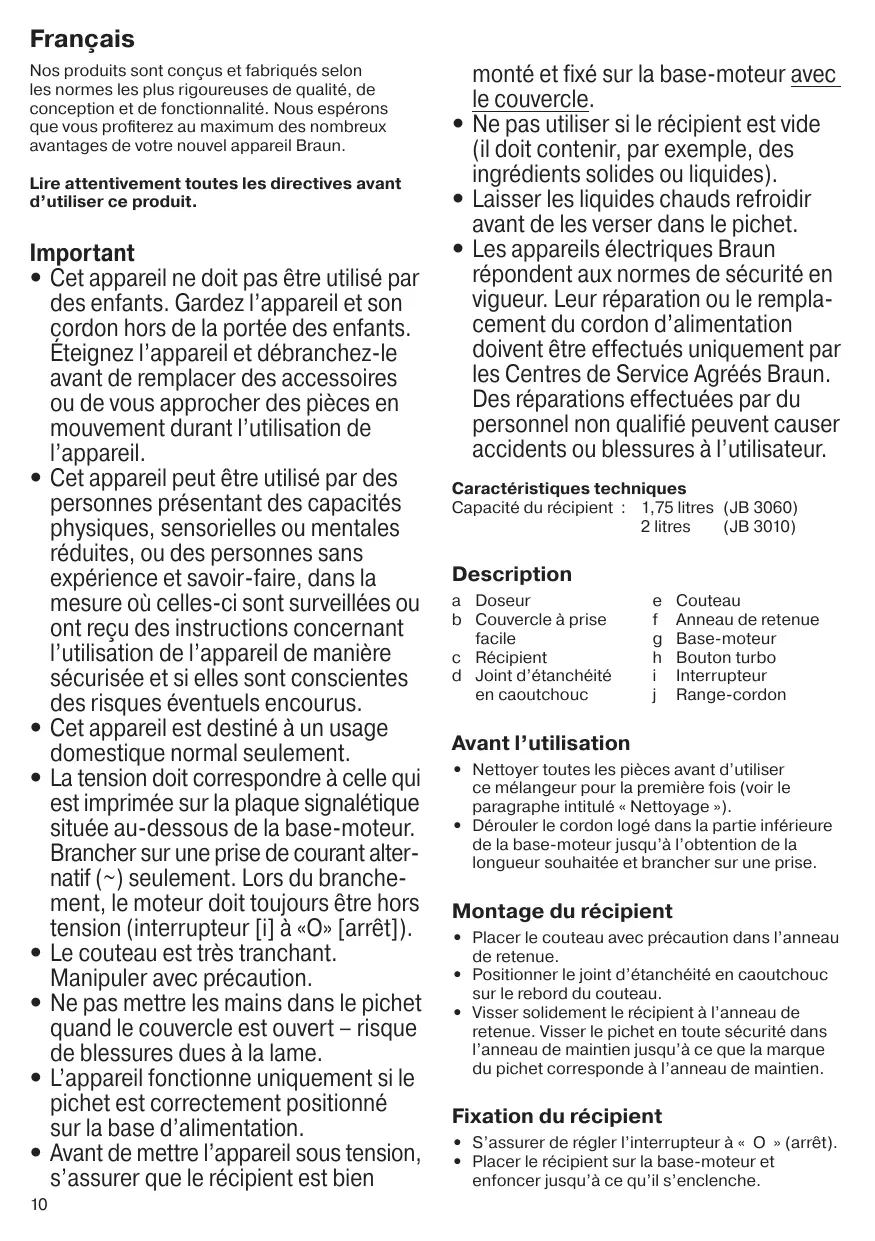 Français

Nos produits sont conçus et fabriqués selon les normes les plus rigoureuses de qualité, de conception et de fonctionnalité. Nous espérons que vous profiterez au maximum des nombreux avantages de votre nouvel appareil Braun.

Lire attentivement toutes les directives avant d'utiliser ce produit.

Important
• Cet appareil ne doit pas être utilisé par des enfants. Gardez l'appareil et son cordon hors de la portée des enfants. Éteignez l'appareil et débranchez-le avant de remplacer des accessoires ou de vous approcher des pièces en mouvement durant l'utilisation de l'appareil.
• Cet appareil peut être utilisé par des personnes présentant des capacités physiques, sensorielles ou mentales réduites, ou des personnes sans expérience et savoir-faire, dans la mesure où celles-ci sont surveillées ou ont reçu des instructions concernant l'utilisation de l'appareil de manière sécurisée et si elles sont conscientes des risques éventuels encourus.
• Cet appareil est destiné à un usage domestique normal seulement.
• La tension doit correspondre à celle qui est imprimée sur la plaque signalétique située au-dessous de la base-moteur. Brancher sur une prise de courant alternatif (~) seulement. Lors du branchement, le moteur doit toujours être hors tension (interrupteur [i] à «O» [arrêt]).
• Le couteau est très tranchant. Manipuler avec précaution.
• Ne pas mettre les mains dans le pichet quand le couvercle est ouvert – risque de blessures dues à la lame.
• L'appareil fonctionne uniquement si le pichet est correctement positionné sur la base d'alimentation.
• Avant de mettre l'appareil sous tension, s'assurer que le récipient est bien monté et fixé sur la base-moteur avec le couvercle.
• Ne pas utiliser si le récipient est vide (il doit contenir, par exemple, des ingrédients solides ou liquides).
• Laisser les liquides chauds refroidir avant de les verser dans le pichet.
• Les appareils électriques Braun répondent aux normes de sécurité en vigueur. Leur réparation ou le remplacement du cordon d'alimentation doivent être effectués uniquement par les Centres de Service Agréés Braun. Des réparations effectuées par du personnel non qualifié peuvent causer accidents ou blessures à l'utilisateur.

Caractéristiques techniques
Capacité du récipient : 1,75 litres (JB 3060)
2 litres (JB 3010)

Description
a Doseur
b Couvercle à prise facile
c Récipient
d Joint d'étanchéité en caoutchouc
e Couteau
f Anneau de retenue
g Base-moteur
h Bouton turbo
i Interrupteur
j Range-cordon

Avant l'utilisation
• Nettoyer toutes les pièces avant d'utiliser ce mélangeur pour la première fois (voir le paragraphe intitulé « Nettoyage »).
• Dérouler le cordon logé dans la partie inférieure de la base-moteur jusqu'à l'obtention de la longueur souhaitée et brancher sur une prise.

Montage du récipient
• Placer le couteau avec précaution dans l'anneau de retenue.
• Positionner le joint d'étanchéité en caoutchouc sur le rebord du couteau.
• Visser solidement le récipient à l'anneau de retenue. Visser le pichet en toute sécurité dans l'anneau de maintien jusqu'à ce que la marque du pichet corresponde à l'anneau de maintien.

Fixation du récipient
• S'assurer de régler l'interrupteur à « O » (arrêt).
• Placer le récipient sur la base-moteur et enfoncer jusqu'à ce qu'il s'enclenche.

10